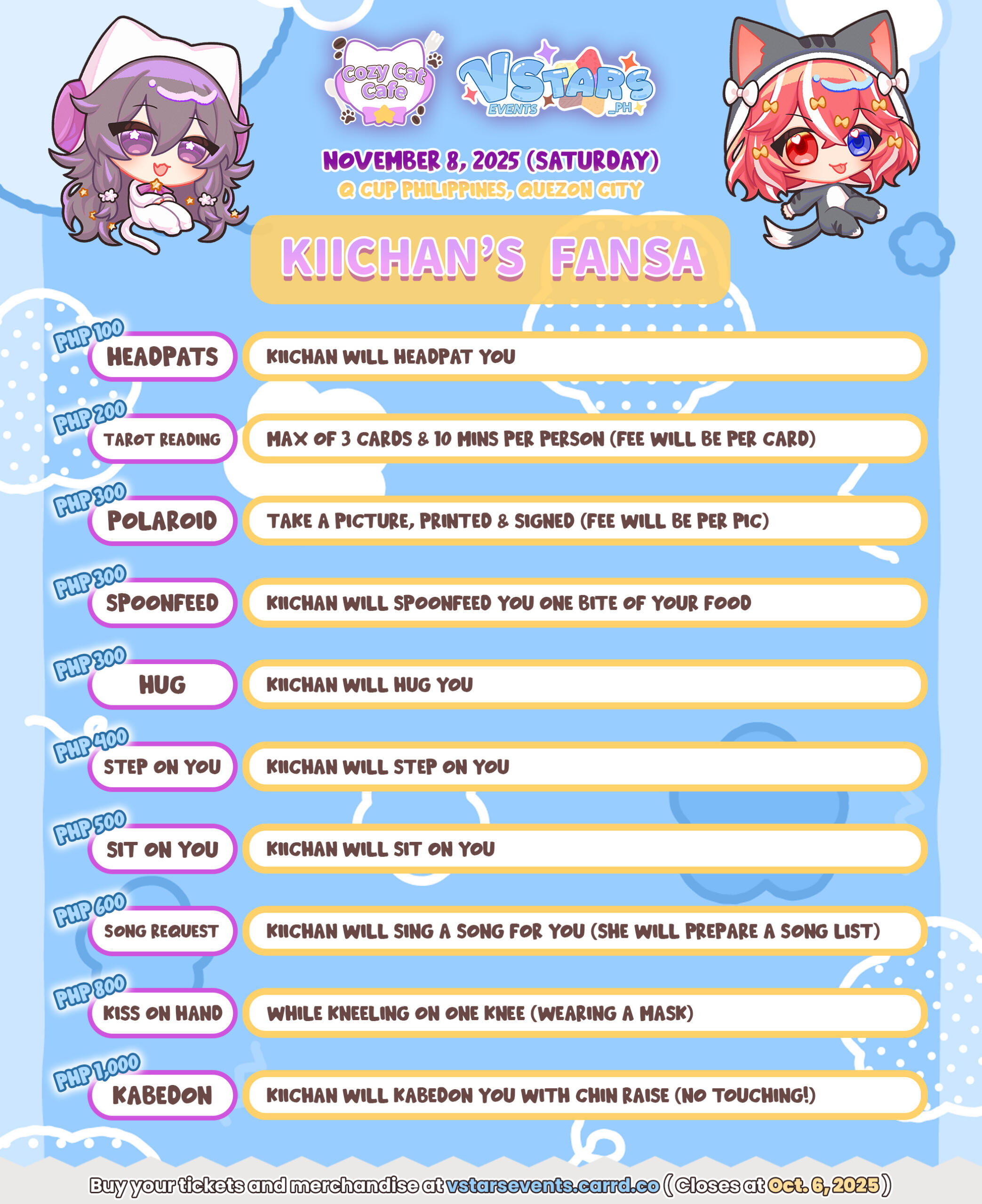 Cozy Cat Cafe

VSTARS EVENTS _PH

NOVEMBER 8, 2025 (SATURDAY)
Q CUP PHILIPPINES, QUEZON CITY

KIICHAN'S FANSA

PHP 100
HEADPATS
KIICHAN WILL HEADPAT YOU

PHP 200
TAROT READING
MAX OF 3 CARDS & 10 MINS PER PERSON (FEE WILL BE PER CARD)

PHP 300
POLAROID
TAKE A PICTURE, PRINTED & SIGNED (FEE WILL BE PER PIC)

PHP 300
SPOONFEED
KIICHAN WILL SPOONFEED YOU ONE BITE OF YOUR FOOD

PHP 300
HUG
KIICHAN WILL HUG YOU

PHP 400
STEP ON YOU
KIICHAN WILL STEP ON YOU

PHP 500
SIT ON YOU
KIICHAN WILL SIT ON YOU

PHP 600
SONG REQUEST
KIICHAN WILL SING A SONG FOR YOU (SHE WILL PREPARE A SONG LIST)

PHP 800
KISS ON HAND
WHILE KNEELING ON ONE KNEE (WEARING A MASK)

PHP 1,000
KABEDON
KIICHAN WILL KABEDON YOU WITH CHIN RAISE (NO TOUCHING!)

Buy your tickets and merchandise at vstarsevents.carrd.co ( Closes at Oct. 6, 2025 )